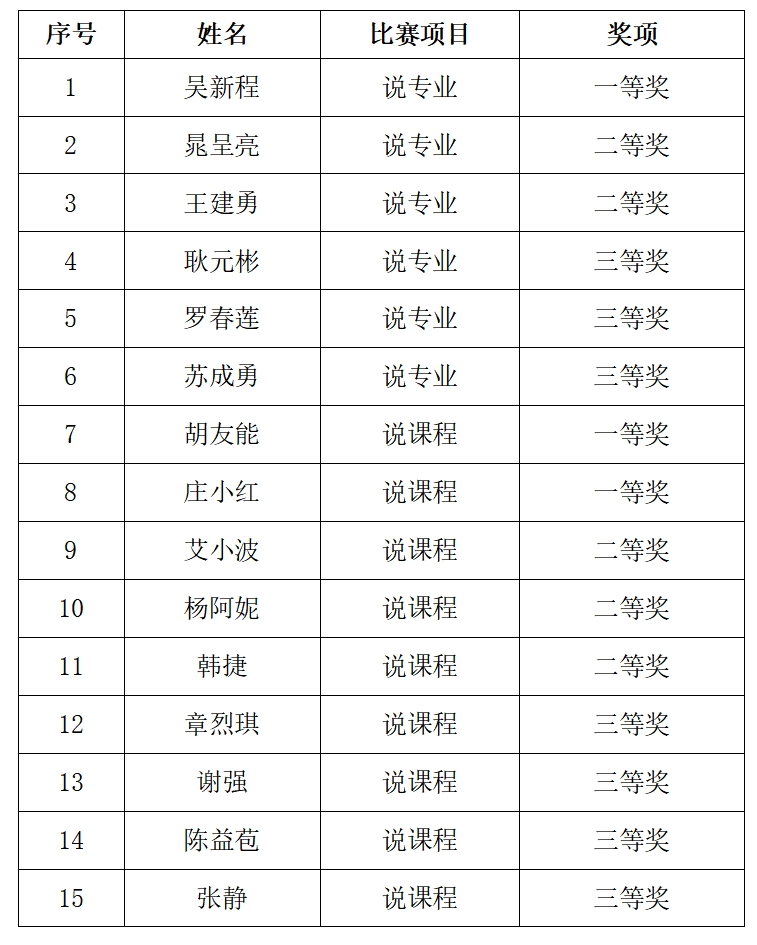 | 序号 | 姓名 | 比赛项目 | 奖项 |
|---|---|---|---|
| 1 | 吴新程 | 说专业 | 一等奖 |
| 2 | 晁呈亮 | 说专业 | 二等奖 |
| 3 | 王建勇 | 说专业 | 二等奖 |
| 4 | 耿元彬 | 说专业 | 三等奖 |
| 5 | 罗春莲 | 说专业 | 三等奖 |
| 6 | 苏成勇 | 说专业 | 三等奖 |
| 7 | 胡友能 | 说课程 | 一等奖 |
| 8 | 庄小红 | 说课程 | 一等奖 |
| 9 | 艾小波 | 说课程 | 二等奖 |
| 10 | 杨阿妮 | 说课程 | 二等奖 |
| 11 | 韩捷 | 说课程 | 二等奖 |
| 12 | 章烈琪 | 说课程 | 三等奖 |
| 13 | 谢强 | 说课程 | 三等奖 |
| 14 | 陈益苞 | 说课程 | 三等奖 |
| 15 | 张静 | 说课程 | 三等奖 |